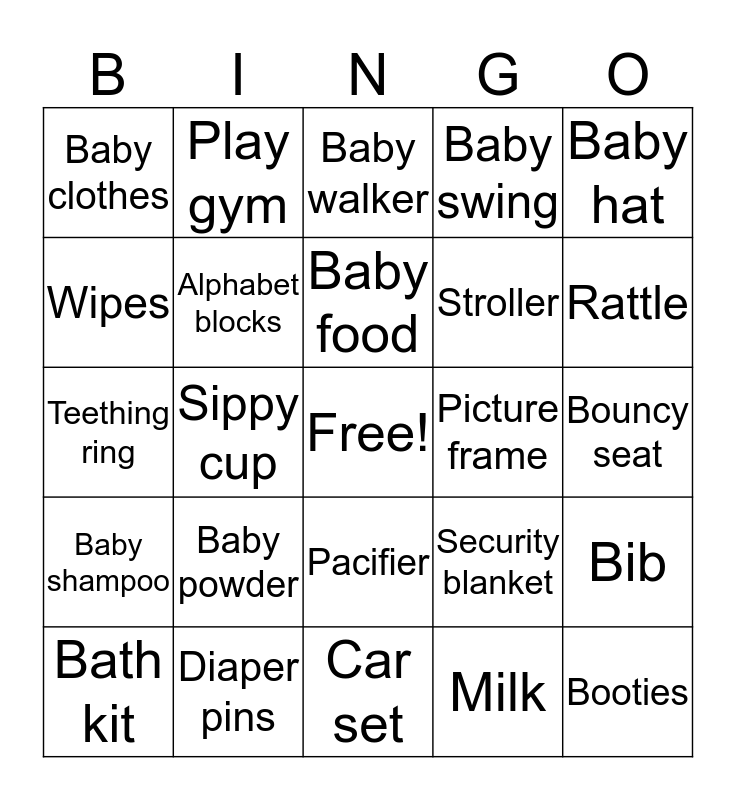 | B | I | N | G | O |
|---|---|---|---|---|
| Baby clothes | Play gym | Baby walker | Baby swing | Baby hat |
| Wipes | Alphabet blocks | Baby food | Stroller | Rattle |
| Teething ring | Sippy cup | Free! | Picture frame | Bouncy seat |
| Baby shampoo | Baby powder | Pacifier | Security blanket | Bib |
| Bath kit | Diaper pins | Car set | Milk | Booties |